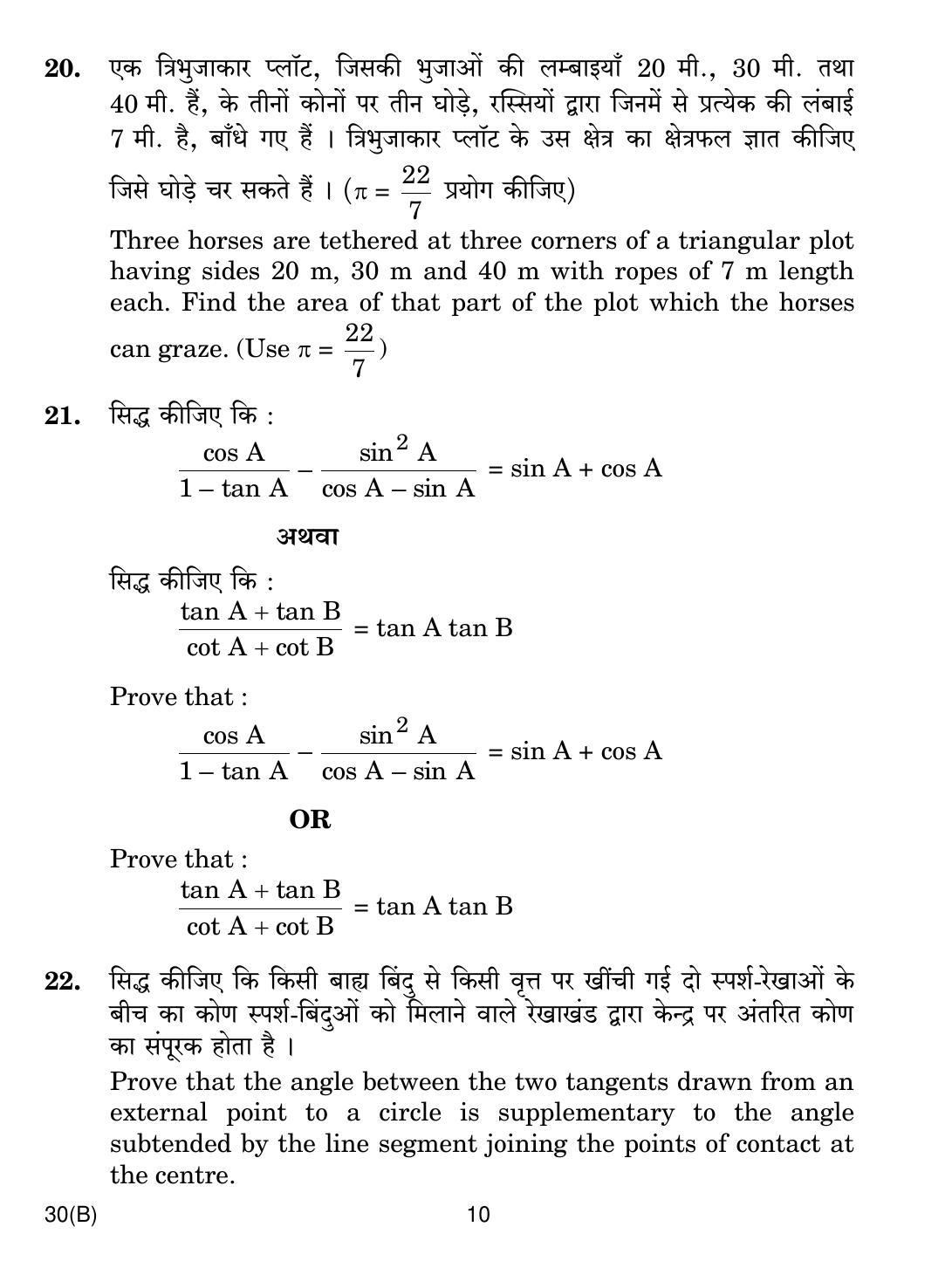 20. एक त्रिभुजाकार प्लॉट, जिसकी भुजाओं की लम्बाइयाँ 20 मी., 30 मी. तथा 40 मी. हैं, के तीनों कोनों पर तीन घोड़े, रस्सियों द्वारा जिनमें से प्रत्येक की लंबाई 7 मी. है, बाँधे गए हैं । त्रिभुजाकार प्लॉट के उस क्षेत्र का क्षेत्रफल ज्ञात कीजिए जिसे घोड़े चर सकते हैं । ($\pi = \frac{22}{7}$ प्रयोग कीजिए)

Three horses are tethered at three corners of a triangular plot having sides 20 m, 30 m and 40 m with ropes of 7 m length each. Find the area of that part of the plot which the horses can graze. (Use $\pi = \frac{22}{7}$)

21. सिद्ध कीजिए कि :

$\frac{\cos A}{1 - \tan A} - \frac{\sin^2 A}{\cos A - \sin A} = \sin A + \cos A$

अथवा

सिद्ध कीजिए कि :

$\frac{\tan A + \tan B}{\cot A + \cot B} = \tan A \tan B$

Prove that :

$\frac{\cos A}{1 - \tan A} - \frac{\sin^2 A}{\cos A - \sin A} = \sin A + \cos A$

OR

Prove that :

$\frac{\tan A + \tan B}{\cot A + \cot B} = \tan A \tan B$

22. सिद्ध कीजिए कि किसी बाह्य बिंदु से किसी वृत्त पर खींची गई दो स्पर्श-रेखाओं के बीच का कोण स्पर्श-बिंदुओं को मिलाने वाले रेखाखंड द्वारा केन्द्र पर अंतरित कोण का संपूरक होता है ।

Prove that the angle between the two tangents drawn from an external point to a circle is supplementary to the angle subtended by the line segment joining the points of contact at the centre.

30(B)

10